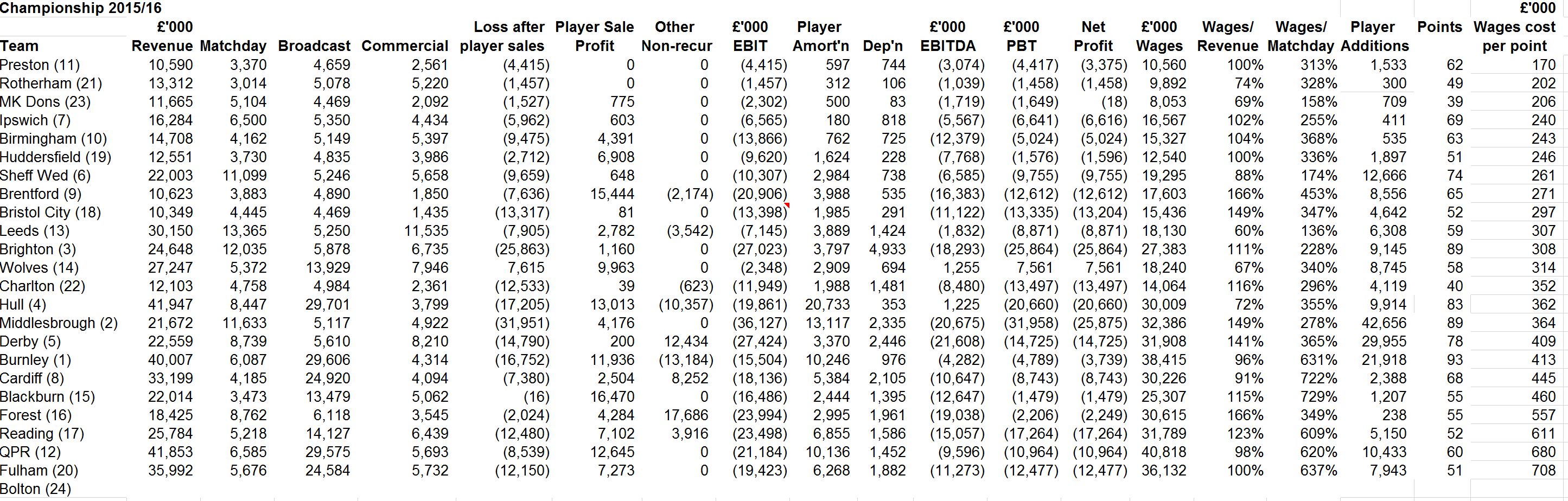 Championship 2015/16

| Team | £'000 Revenue | Matchday | Broadcast | Commercial | Loss after player sales | Player Sale Profit | Other Non-recur | £'000 EBIT | Player Amort'n | Dep'n | £'000 EBITDA | £'000 PBT | Net Profit | £'000 Wages | Wages/ Revenue | Wages/ Matchday | Player Additions | Points | £'000 Wages cost per point |
|---|---|---|---|---|---|---|---|---|---|---|---|---|---|---|---|---|---|---|---|
| Preston (11) | 10,590 | 3,370 | 4,659 | 2,561 | (4,415) | 0 | 0 | (4,415) | 597 | 744 | (3,074) | (4,417) | (3,375) | 10,560 | 100% | 313% | 1,533 | 62 | 170 |
| Rotherham (21) | 13,312 | 3,014 | 5,078 | 5,220 | (1,457) | 0 | 0 | (1,457) | 312 | 106 | (1,039) | (1,458) | (1,458) | 9,892 | 74% | 328% | 300 | 49 | 202 |
| MK Dons (23) | 11,665 | 5,104 | 4,469 | 2,092 | (1,527) | 775 | 0 | (2,302) | 500 | 83 | (1,719) | (1,649) | (18) | 8,053 | 69% | 158% | 709 | 39 | 206 |
| Ipswich (7) | 16,284 | 6,500 | 5,350 | 4,434 | (5,962) | 603 | 0 | (6,565) | 180 | 818 | (5,567) | (6,641) | (6,616) | 16,567 | 102% | 255% | 411 | 69 | 240 |
| Birmingham (10) | 14,708 | 4,162 | 5,149 | 5,397 | (9,475) | 4,391 | 0 | (13,866) | 762 | 725 | (12,379) | (5,024) | (5,024) | 15,327 | 104% | 368% | 535 | 63 | 243 |
| Huddersfield (19) | 12,551 | 3,730 | 4,835 | 3,986 | (2,712) | 6,908 | 0 | (9,620) | 1,624 | 228 | (7,768) | (1,576) | (1,596) | 12,540 | 100% | 336% | 1,897 | 51 | 246 |
| Sheff Wed (6) | 22,003 | 11,099 | 5,246 | 5,658 | (9,659) | 648 | 0 | (10,307) | 2,984 | 738 | (6,585) | (9,755) | (9,755) | 19,295 | 88% | 174% | 12,666 | 74 | 261 |
| Brentford (9) | 10,623 | 3,883 | 4,890 | 1,850 | (7,636) | 15,444 | (2,174) | (20,906) | 3,988 | 535 | (16,383) | (12,612) | (12,612) | 17,603 | 166% | 453% | 8,556 | 65 | 271 |
| Bristol City (18) | 10,349 | 4,445 | 4,469 | 1,435 | (13,317) | 81 | 0 | (13,398) | 1,985 | 291 | (11,122) | (13,335) | (13,204) | 15,436 | 149% | 347% | 4,642 | 52 | 297 |
| Leeds (13) | 30,150 | 13,365 | 5,250 | 11,535 | (7,905) | 2,782 | (3,542) | (7,145) | 3,889 | 1,424 | (1,832) | (8,871) | (8,871) | 18,130 | 60% | 136% | 6,308 | 59 | 307 |
| Brighton (3) | 24,648 | 12,035 | 5,878 | 6,735 | (25,863) | 1,160 | 0 | (27,023) | 3,797 | 4,933 | (18,293) | (25,864) | (25,864) | 27,383 | 111% | 228% | 9,145 | 89 | 308 |
| Wolves (14) | 27,247 | 5,372 | 13,929 | 7,946 | 7,615 | 9,963 | 0 | (2,348) | 2,909 | 694 | 1,255 | 7,561 | 7,561 | 18,240 | 67% | 340% | 8,745 | 58 | 314 |
| Charlton (22) | 12,103 | 4,758 | 4,984 | 2,361 | (12,533) | 39 | (623) | (11,949) | 1,988 | 1,481 | (8,480) | (13,497) | (13,497) | 14,064 | 116% | 296% | 4,119 | 40 | 352 |
| Hull (4) | 41,947 | 8,447 | 29,701 | 3,799 | (17,205) | 13,013 | (10,357) | (19,861) | 20,733 | 353 | 1,225 | (20,660) | (20,660) | 30,009 | 72% | 355% | 9,914 | 83 | 362 |
| Middlesbrough (2) | 21,672 | 11,633 | 5,117 | 4,922 | (31,951) | 4,176 | 0 | (36,127) | 13,117 | 2,335 | (20,675) | (31,958) | (25,875) | 32,386 | 149% | 278% | 42,656 | 89 | 364 |
| Derby (5) | 22,559 | 8,739 | 5,610 | 8,210 | (14,790) | 200 | 12,434 | (27,424) | 3,370 | 2,446 | (21,608) | (14,725) | (14,725) | 31,908 | 141% | 365% | 29,955 | 78 | 409 |
| Burnley (1) | 40,007 | 6,087 | 29,606 | 4,314 | (16,752) | 11,936 | (13,184) | (15,504) | 10,246 | 976 | (4,282) | (4,789) | (3,739) | 38,415 | 96% | 631% | 21,918 | 93 | 413 |
| Cardiff (8) | 33,199 | 4,185 | 24,920 | 4,094 | (7,380) | 2,504 | 8,252 | (18,136) | 5,384 | 2,105 | (10,647) | (8,743) | (8,743) | 30,226 | 91% | 722% | 2,388 | 68 | 445 |
| Blackburn (15) | 22,014 | 3,473 | 13,479 | 5,062 | (16) | 16,470 | 0 | (16,486) | 2,444 | 1,395 | (12,647) | (1,479) | (1,479) | 25,307 | 115% | 729% | 1,207 | 55 | 460 |
| Forest (16) | 18,425 | 8,762 | 6,118 | 3,545 | (2,024) | 4,284 | 17,686 | (23,994) | 2,995 | 1,961 | (19,038) | (2,206) | (2,249) | 30,615 | 166% | 349% | 238 | 55 | 557 |
| Reading (17) | 25,784 | 5,218 | 14,127 | 6,439 | (12,480) | 7,102 | 3,916 | (23,498) | 6,855 | 1,586 | (15,057) | (17,264) | (17,264) | 31,789 | 123% | 609% | 5,150 | 52 | 611 |
| QPR (12) | 41,853 | 6,585 | 29,575 | 5,693 | (8,539) | 12,645 | 0 | (21,184) | 10,136 | 1,452 | (9,596) | (10,964) | (10,964) | 40,818 | 98% | 620% | 10,433 | 60 | 680 |
| Fulham (20) | 35,992 | 5,676 | 24,584 | 5,732 | (12,150) | 7,273 | 0 | (19,423) | 6,268 | 1,882 | (11,273) | (12,477) | (12,477) | 36,132 | 100% | 637% | 7,943 | 51 | 708 |
| Bolton (24) | | | | | | | | | | | | | | | | | | | |